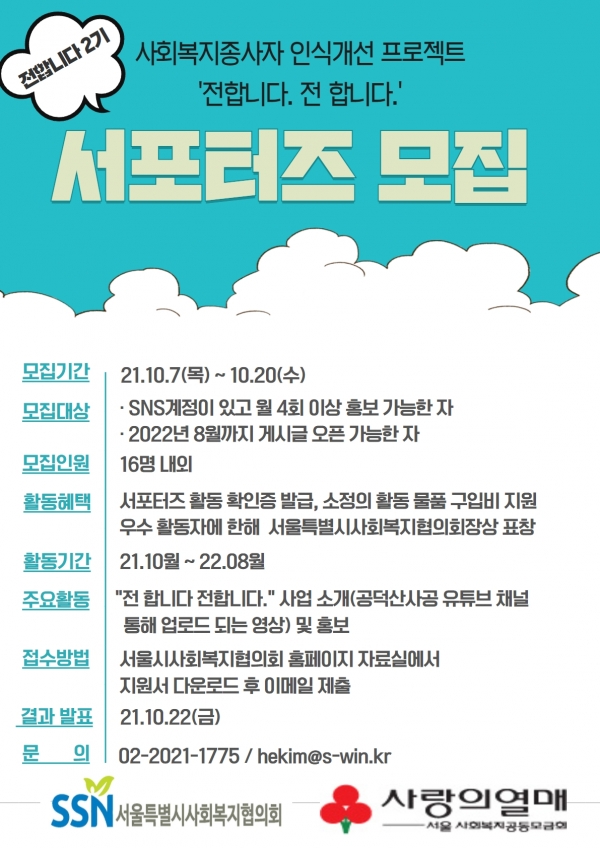 전합니다 2기

사회복지종사자 인식개선 프로젝트
'전합니다. 전 합니다.'

서포터즈 모집

모집기간
21.10.7(목) ~ 10.20(수)

모집대상
· SNS계정이 있고 월 4회 이상 홍보 가능한 자
· 2022년 8월까지 게시글 오픈 가능한 자

모집인원
16명 내외

활동혜택
서포터즈 활동 확인증 발급, 소정의 활동 물품 구입비 지원
우수 활동자에 한해 서울특별시사회복지협의회장상 표창

활동기간
21.10월 ~ 22.08월

주요활동
"전 합니다 전합니다." 사업 소개(공덕산사공 유튜브 채널 통해 업로드 되는 영상) 및 홍보

접수방법
서울시사회복지협의회 홈페이지 자료실에서
지원서 다운로드 후 이메일 제출

결과 발표
21.10.22(금)

문 의
02-2021-1775 / hekim@s-win.kr

SSN 서울특별시사회복지협의회

사랑의열매
서울 사회복지공동모금회